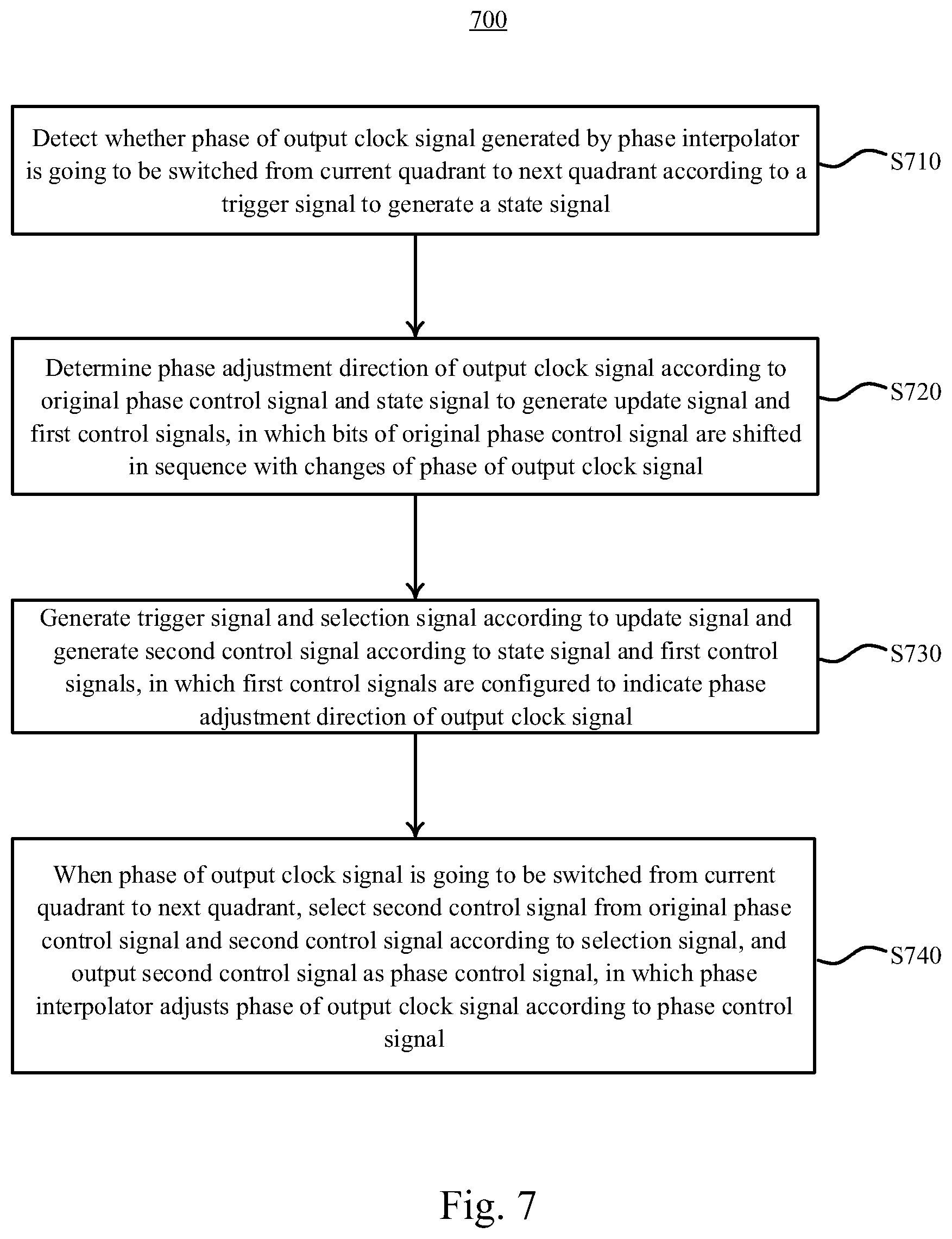 700

Detect whether phase of output clock signal generated by phase interpolator is going to be switched from current quadrant to next quadrant according to a trigger signal to generate a state signal

S710

Determine phase adjustment direction of output clock signal according to original phase control signal and state signal to generate update signal and first control signals, in which bits of original phase control signal are shifted in sequence with changes of phase of output clock signal

S720

Generate trigger signal and selection signal according to update signal and generate second control signal according to state signal and first control signals, in which first control signals are configured to indicate phase adjustment direction of output clock signal

S730

When phase of output clock signal is going to be switched from current quadrant to next quadrant, select second control signal from original phase control signal and second control signal according to selection signal, and output second control signal as phase control signal, in which phase interpolator adjusts phase of output clock signal according to phase control signal

S740

Fig. 7